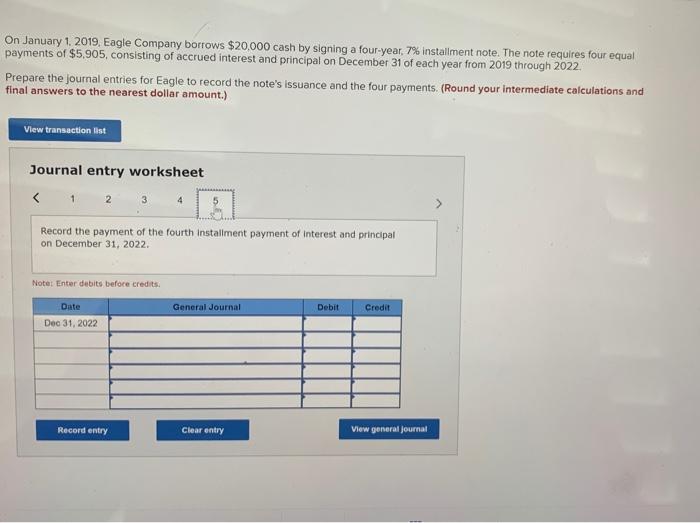 On January 1, 2019, Eagle Company borrows $20,000 cash by signing a four-year, 7% installment note. The note requires four equal payments of $5,905, consisting of accrued interest and principal on December 31 of each year from 2019 through 2022.

Prepare the journal entries for Eagle to record the note's issuance and the four payments. (Round your intermediate calculations and final answers to the nearest dollar amount.)

View transaction list

Journal entry worksheet

< 1 2 3 4 5 >

Record the payment of the fourth installment payment of interest and principal on December 31, 2022.

Note: Enter debits before credits.

| Date | General Journal | Debit | Credit |
|---|---|---|---|
| Dec 31, 2022 | | | |
| | | | |
| | | | |
| | | | |
| | | | |
| | | | |

Record entry

Clear entry

View general journal